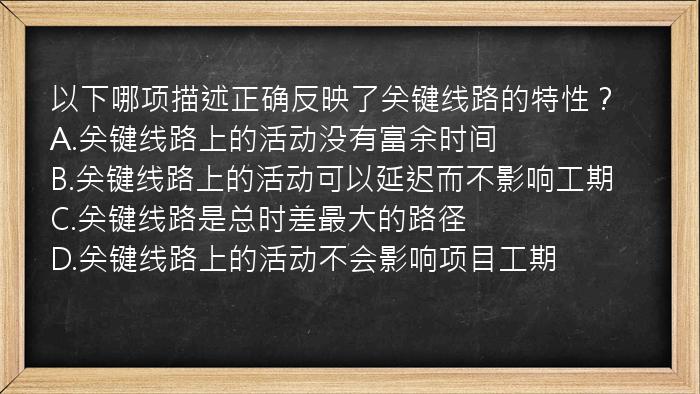 以下哪项描述正确反映了关键线路的特性？
A.关键线路上的活动没有富余时间
B.关键线路上的活动可以延迟而不影响工期
C.关键线路是总时差最大的路径
D.关键线路上的活动不会影响项目工期